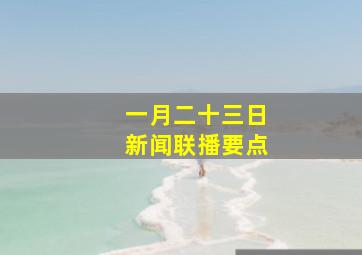 一月二十三日
新闻联播要点